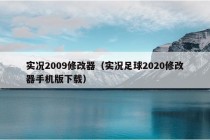 实况2009修改器（实况足球2020修改器手机版下载）